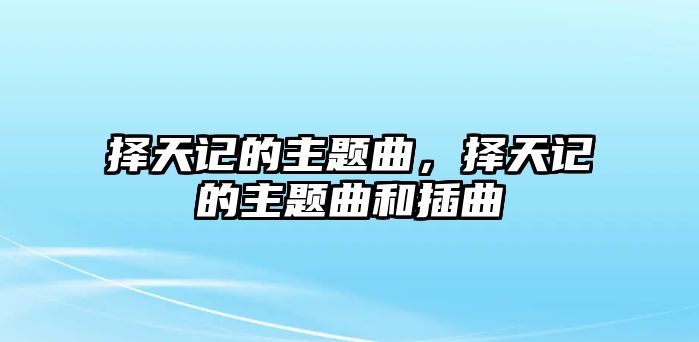 择天记的主题曲，择天记的主题曲和插曲